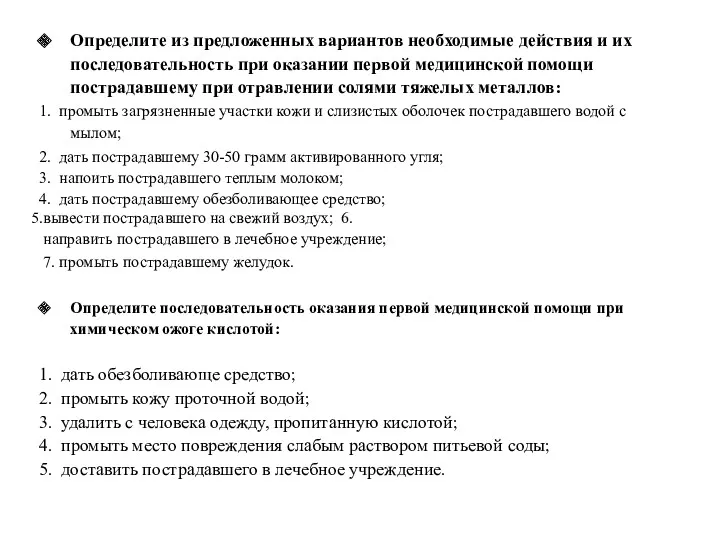 Определите из предложенных вариантов необходимые действия и их последовательность при оказании первой медицинской помощи пострадавшему при отравлении солями тяжелых металлов:

1. промыть загрязненные участки кожи и слизистых оболочек пострадавшего водой с мылом;
2. дать пострадавшему 30-50 грамм активированного угля;
3. напоить пострадавшего теплым молоком;
4. дать пострадавшему обезболивающее средство;
5.вывести пострадавшего на свежий воздух; 6. направить пострадавшего в лечебное учреждение;
7. промыть пострадавшему желудок.

Определите последовательность оказания первой медицинской помощи при химическом ожоге кислотой:

1. дать обезболивающе средство;
2. промыть кожу проточной водой;
3. удалить с человека одежду, пропитанную кислотой;
4. промыть место повреждения слабым раствором питьевой соды;
5. доставить пострадавшего в лечебное учреждение.